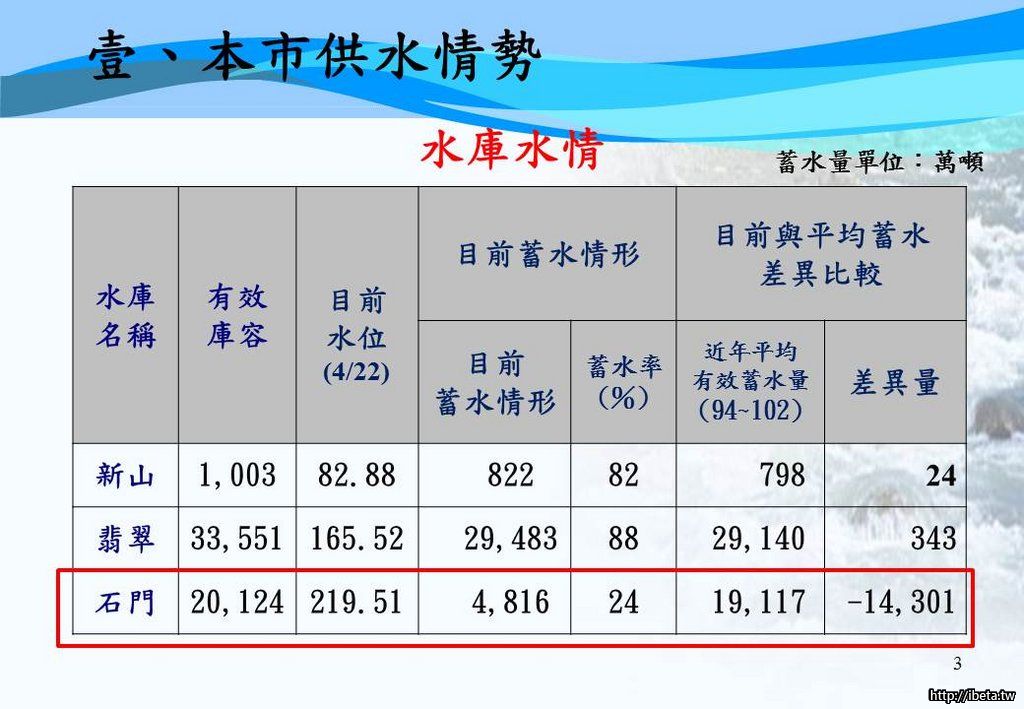 壹、本市供水情勢

水庫水情

蓄水量單位：萬噸

| 水庫名稱 | 有效庫容 | 目前水位(4/22) | 目前蓄水情形 | | 目前與平均蓄水差異比較 | |
|---|---|---|---|---|---|---|
| | | | 目前蓄水情形 | 蓄水率(%) | 近年平均有效蓄水量(94~102) | 差異量 |
| 新山 | 1,003 | 82.88 | 822 | 82 | 798 | 24 |
| 翡翠 | 33,551 | 165.52 | 29,483 | 88 | 29,140 | 343 |
| 石門 | 20,124 | 219.51 | 4,816 | 24 | 19,117 | -14,301 |

3

http://ibeta.tw